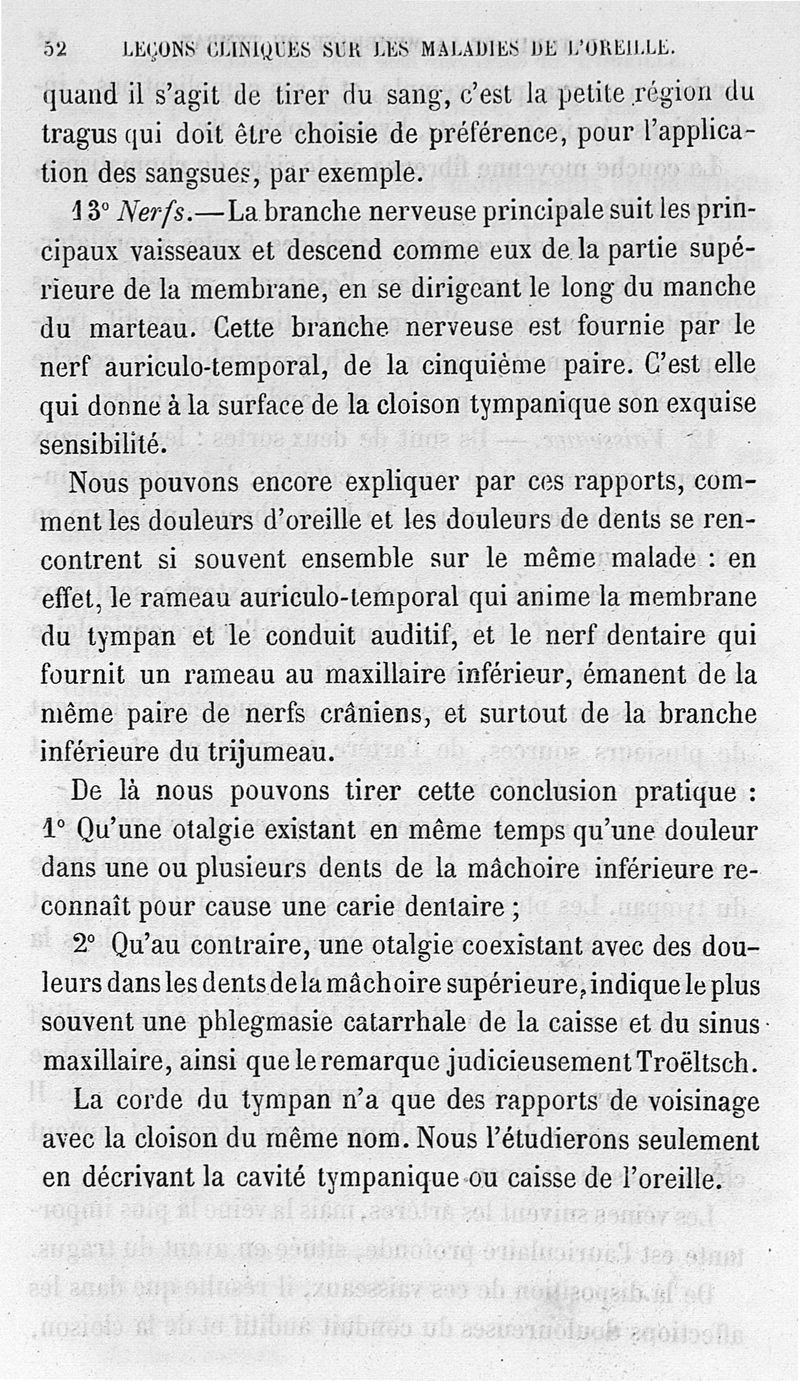 52 LEÇONS CLINIQUES SUR LES MALADIES DE L'OREILLE.

quand il s'agit de tirer du sang, c'est la petite région du tragus qui doit être choisie de préférence, pour l'application des sangsues, par exemple.

13° Nerfs.—La branche nerveuse principale suit les principaux vaisseaux et descend comme eux de la partie supérieure de la membrane, en se dirigeant le long du manche du marteau. Cette branche nerveuse est fournie par le nerf auriculo-temporal, de la cinquième paire. C'est elle qui donne à la surface de la cloison tympanique son exquise sensibilité.

Nous pouvons encore expliquer par ces rapports, comment les douleurs d'oreille et les douleurs de dents se rencontrent si souvent ensemble sur le même malade : en effet, le rameau auriculo-temporal qui anime la membrane du tympan et le conduit auditif, et le nerf dentaire qui fournit un rameau au maxillaire inférieur, émanent de la même paire de nerfs crâniens, et surtout de la branche inférieure du trijumeau.

De là nous pouvons tirer cette conclusion pratique : 1° Qu'une otalgie existant en même temps qu'une douleur dans une ou plusieurs dents de la mâchoire inférieure reconnaît pour cause une carie dentaire ;

2° Qu'au contraire, une otalgie coexistant avec des douleurs dans les dents de la mâchoire supérieure, indique le plus souvent une phlegmasie catarrhale de la caisse et du sinus maxillaire, ainsi que le remarque judicieusement Troëltsch.

La corde du tympan n'a que des rapports de voisinage avec la cloison du même nom. Nous l'étudierons seulement en décrivant la cavité tympanique ou caisse de l'oreille.